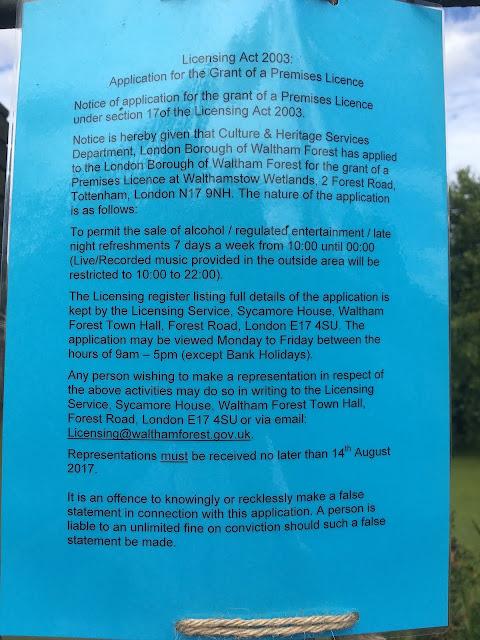 Licensing Act 2003:
Application for the Grant of a Premises Licence

Notice of application for the grant of a Premises Licence under section 17of the Licensing Act 2003.

Notice is hereby given that Culture & Heritage Services Department, London Borough of Waltham Forest has applied to the London Borough of Waltham Forest for the grant of a Premises Licence at Walthamstow Wetlands, 2 Forest Road, Tottenham, London N17 9NH. The nature of the application is as follows:

To permit the sale of alcohol / regulated entertainment / late night refreshments 7 days a week from 10:00 until 00:00 (Live/Recorded music provided in the outside area will be restricted to 10:00 to 22:00).

The Licensing register listing full details of the application is kept by the Licensing Service, Sycamore House, Waltham Forest Town Hall, Forest Road, London E17 4SU. The application may be viewed Monday to Friday between the hours of 9am – 5pm (except Bank Holidays).

Any person wishing to make a representation in respect of the above activities may do so in writing to the Licensing Service, Sycamore House, Waltham Forest Town Hall, Forest Road, London E17 4SU or via email: Licensing@walthamforest.gov.uk.

Representations must be received no later than 14th August 2017.

It is an offence to knowingly or recklessly make a false statement in connection with this application. A person is liable to an unlimited fine on conviction should such a false statement be made.